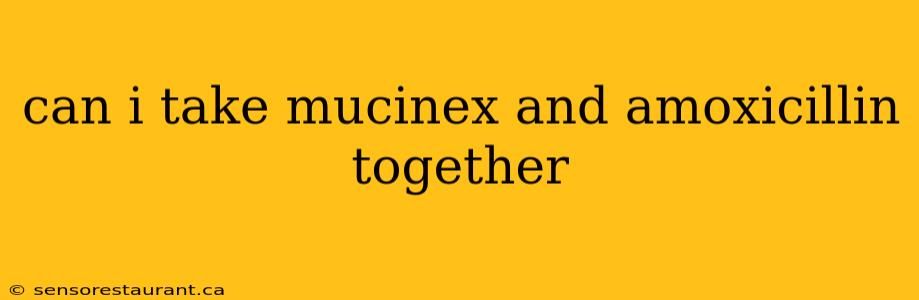 can i take mucinex and amoxicillin together

© sensorestaurant.ca